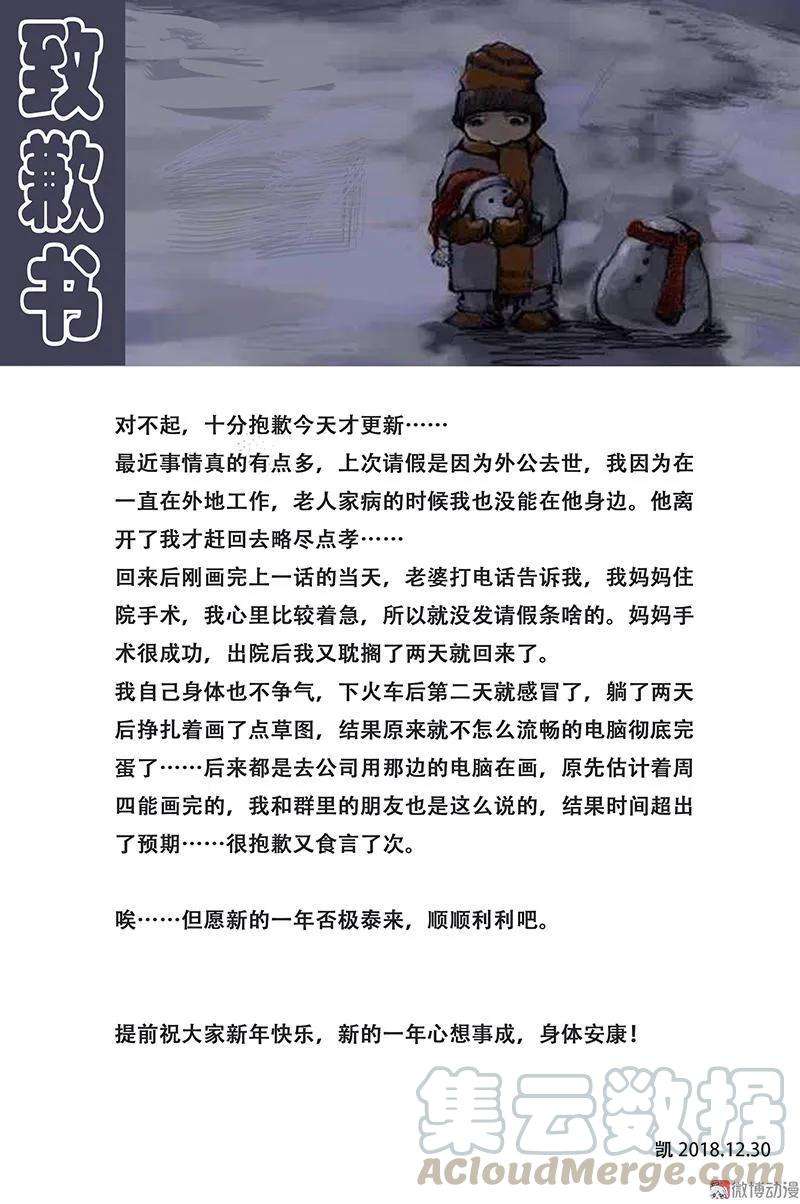 致歉书

对不起，十分抱歉今天才更新……
最近事情真的有点多，上次请假是因为外公去世，我因为在一直在外地工作，老人家病的时候我也没能在他身边。他离开了我才赶回去略尽点孝……
回来后刚画完上一话的当天，老婆打电话告诉我，我妈妈住院手术，我心里比较着急，所以就没发请假条啥的。妈妈手术很成功，出院后我又耽搁了两天就回来了。
我自己身体也不争气，下火车后第二天就感冒了，躺了两天后挣扎着画了点草图，结果原来就不怎么流畅的电脑彻底完蛋了……后来都是去公司用那边的电脑在画，原先估计着周四能画完的，我和群里的朋友也是这么说的，结果时间超出了预期……很抱歉又食言了次。

唉……但愿新的一年否极泰来，顺顺利利吧。

提前祝大家新年快乐，新的一年心想事成，身体安康！

集云数据
凯 2018.12.30
ACloudMerge.com
微博动漫